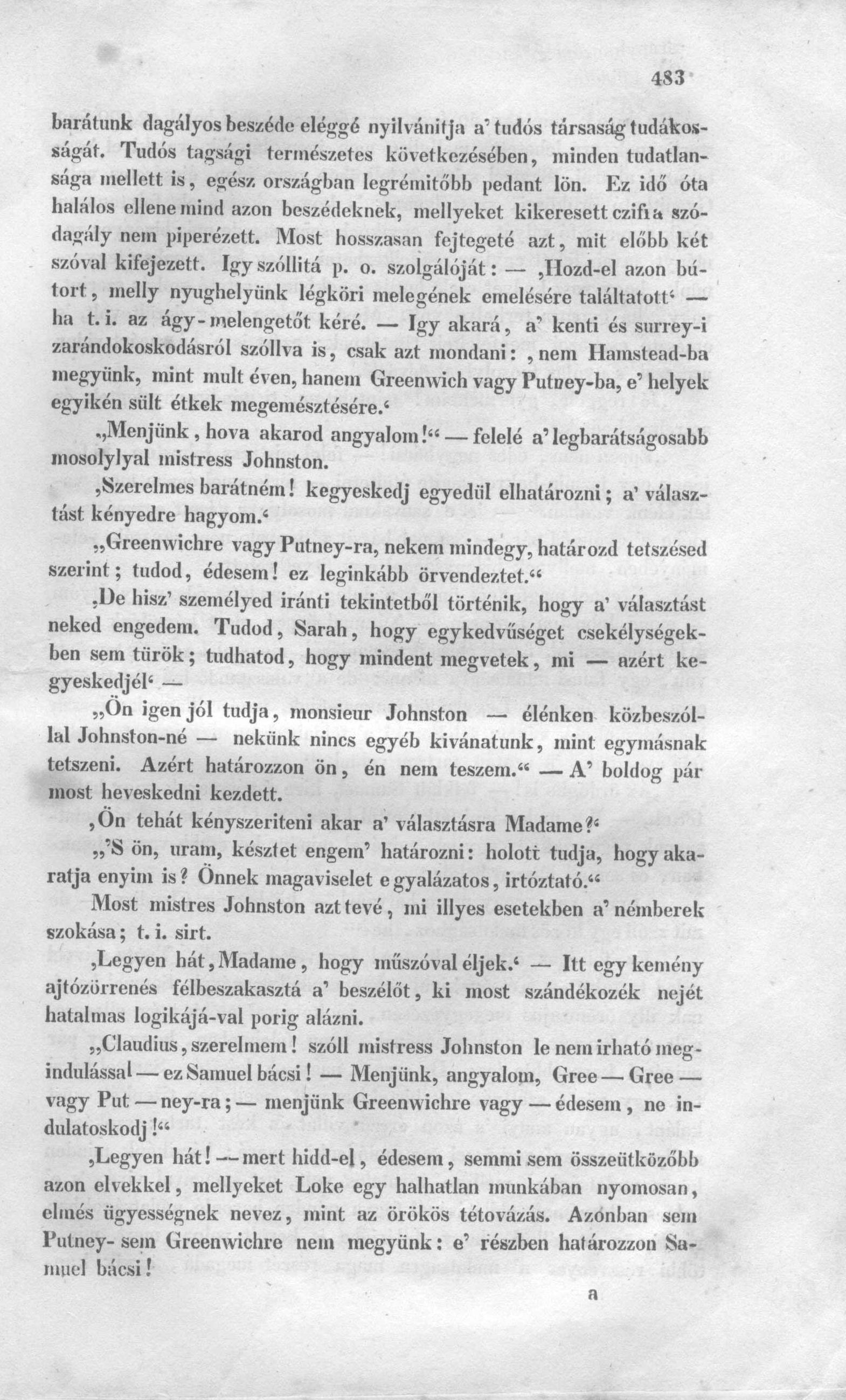 483

barátunk dagályos beszéde eléggé nyilvánitja a' tudós társaság tudákosságát. Tudós tagsági természetes következésében, minden tudatlansága mellett is, egész országban legrémitőbb pedant lön. Ez idő óta halálos ellene mind azon beszédeknek, mellyeket kikeresett czifra szódagály nem piperézett. Most hosszasan fejtegeté azt, mit előbb két szóval kifejezett. Igy szóllitá p. o. szolgálóját: — ‚Hozd-el azon bútort, melly nyughelyünk légköri melegének emelésére találtatott' — ha t. i. az ágy-melengetőt kéré. — Igy akará, a' kenti és surrey-i zarándokoskodásról szóllva is, csak azt mondani: ‚nem Hamstead-ba megyünk, mint mult éven, hanem Greenwich vagy Putney-ba, e' helyek egyikén sült étkek megemésztésére.'

„Menjünk, hova akarod angyalom!" — felelé a' legbarátságosabb mosolylyal mistress Johnston.

‚Szerelmes barátném! kegyeskedj egyedül elhatározni; a' választást kényedre hagyom.'

„Greenwichre vagy Putney-ra, nekem mindegy, határozd tetszésed szerint; tudod, édesem! ez leginkább örvendeztet."

‚De hisz' személyed iránti tekintetből történik, hogy a' választást neked engedem. Tudod, Sarah, hogy egykedvűséget csekélységekben sem türök; tudhatod, hogy mindent megvetek, mi — azért kegyeskedjél' —

„Ön igen jól tudja, monsieur Johnston — élénken közbeszóllal Johnston-né — nekünk nincs egyéb kivánatunk, mint egymásnak tetszeni. Azért határozzon ön, én nem teszem." — A' boldog pár most heveskedni kezdett.

‚Ön tehát kényszeriteni akar a' választásra Madame?'

„'S ön, uram, késztet engem' határozni: holott tudja, hogy akaratja enyim is? Önnek magaviselet e gyalázatos, irtóztató."

Most mistres Johnston azt tevé, mi illyes esetekben a' némberek szokása; t. i. sirt.

‚Legyen hát, Madame, hogy műszóval éljek.' — Itt egy kemény ajtózörrenés félbeszakasztá a' beszélőt, ki most szándékozék nejét hatalmas logikájá-val porig alázni.

„Claudius, szerelmem! szóll mistress Johnston le nem irható megindulással — ez Samuel bácsi! — Menjünk, angyalom, Gree — Gree — vagy Put — ney-ra; — menjünk Greenwichre vagy — édesem, ne indulatoskodj!"

‚Legyen hát! — mert hidd-el, édesem, semmi sem összeütközőbb azon elvekkel, mellyeket Loke egy halhatlan munkában nyomosan, elmés ügyességnek nevez, mint az örökös tétovázás. Azonban sem Putney- sem Greenwichre nem megyünk: e' részben határozzon Samuel bácsi!

a